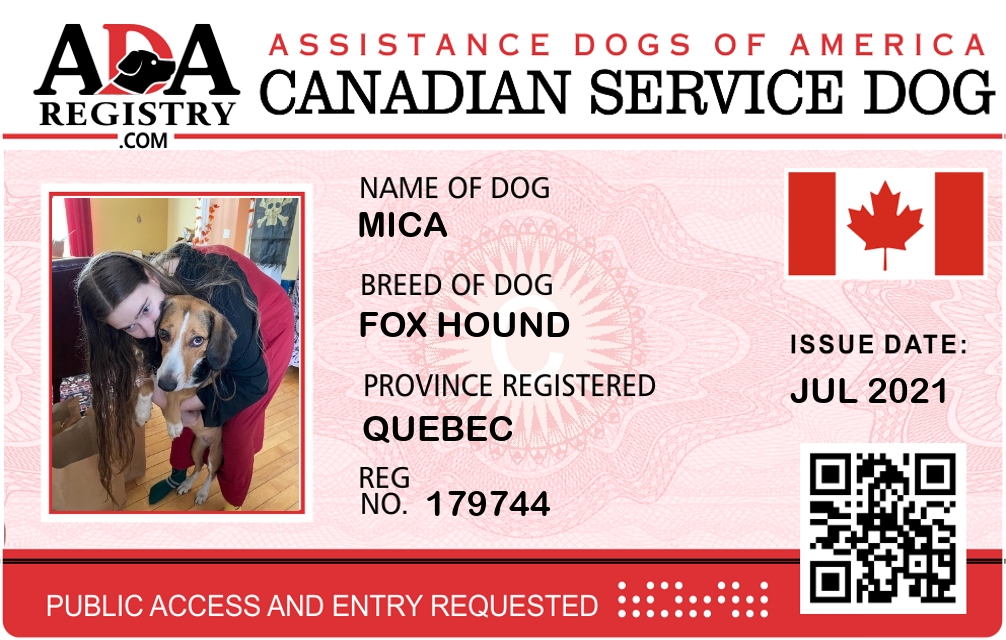 ADA
REGISTRY
.COM

ASSISTANCE DOGS OF AMERICA
CANADIAN SERVICE DOG

NAME OF DOG
MICA

BREED OF DOG
FOX HOUND

PROVINCE REGISTERED
QUEBEC

REG
NO. 179744

ISSUE DATE:
JUL 2021

PUBLIC ACCESS AND ENTRY REQUESTED